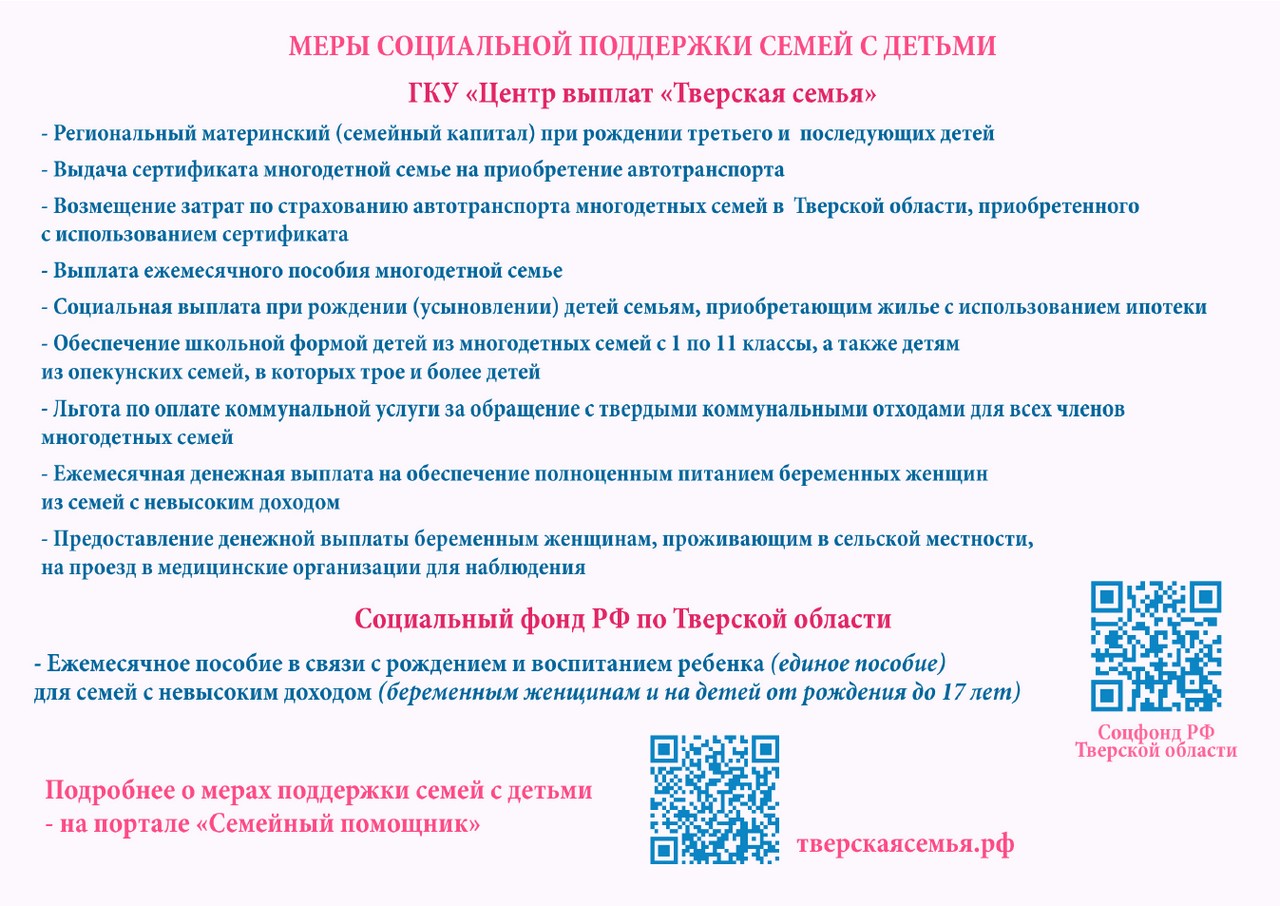 МЕРЫ СОЦИАЛЬНОЙ ПОДДЕРЖКИ СЕМЕЙ С ДЕТЬМИ

ГКУ «Центр выплат «Тверская семья»

- Региональный материнский (семейный капитал) при рождении третьего и последующих детей

- Выдача сертификата многодетной семье на приобретение автотранспорта

- Возмещение затрат по страхованию автотранспорта многодетных семей в Тверской области, приобретенного с использованием сертификата

- Выплата ежемесячного пособия многодетной семье

- Социальная выплата при рождении (усыновлении) детей семьям, приобретающим жилье с использованием ипотеки

- Обеспечение школьной формой детей из многодетных семей с 1 по 11 классы, а также детям из опекунских семей, в которых трое и более детей

- Льгота по оплате коммунальной услуги за обращение с твердыми коммунальными отходами для всех членов многодетных семей

- Ежемесячная денежная выплата на обеспечение полноценным питанием беременных женщин из семей с невысоким доходом

- Предоставление денежной выплаты беременным женщинам, проживающим в сельской местности, на проезд в медицинские организации для наблюдения

Социальный фонд РФ по Тверской области

- Ежемесячное пособие в связи с рождением и воспитанием ребенка (единое пособие) для семей с невысоким доходом (беременным женщинам и на детей от рождения до 17 лет)

Соцфонд РФ Тверской области

Подробнее о мерах поддержки семей с детьми - на портале «Семейный помощник»

тверскаясемья.рф